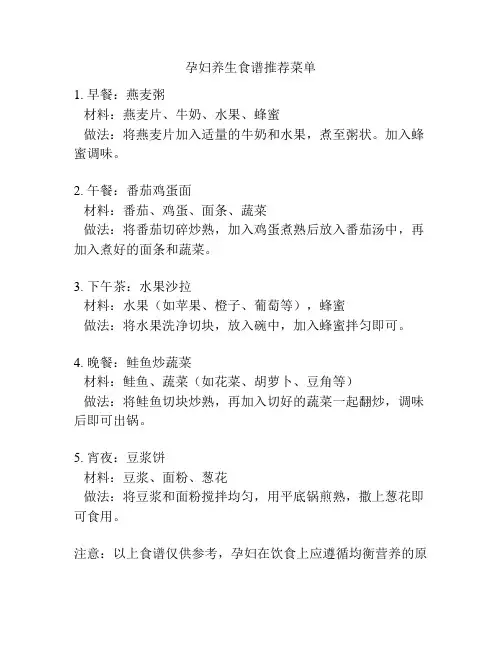 孕妇养生食谱推荐菜单

1. 早餐：燕麦粥
材料：燕麦片、牛奶、水果、蜂蜜
做法：将燕麦片加入适量的牛奶和水果，煮至粥状。加入蜂蜜调味。

2. 午餐：番茄鸡蛋面
材料：番茄、鸡蛋、面条、蔬菜
做法：将番茄切碎炒熟，加入鸡蛋煮熟后放入番茄汤中，再加入煮好的面条和蔬菜。

3. 下午茶：水果沙拉
材料：水果（如苹果、橙子、葡萄等），蜂蜜
做法：将水果洗净切块，放入碗中，加入蜂蜜拌匀即可。

4. 晚餐：鲑鱼炒蔬菜
材料：鲑鱼、蔬菜（如花菜、胡萝卜、豆角等）
做法：将鲑鱼切块炒熟，再加入切好的蔬菜一起翻炒，调味后即可出锅。

5. 宵夜：豆浆饼
材料：豆浆、面粉、葱花
做法：将豆浆和面粉搅拌均匀，用平底锅煎熟，撒上葱花即可食用。

注意：以上食谱仅供参考，孕妇在饮食上应遵循均衡营养的原